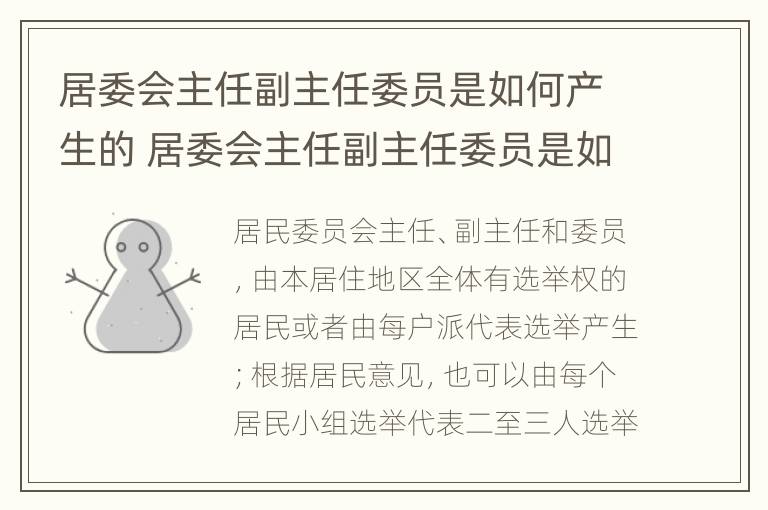 居委会主任副主任委员是如何产生的 居委会主任副主任委员是如

居民委员会主任、副主任和委员, 由本居住地区全体有选举权的居民或者由每户派代表选举产生; 根据居民意见, 也可以由每个居民小组选举代表二至三人选举